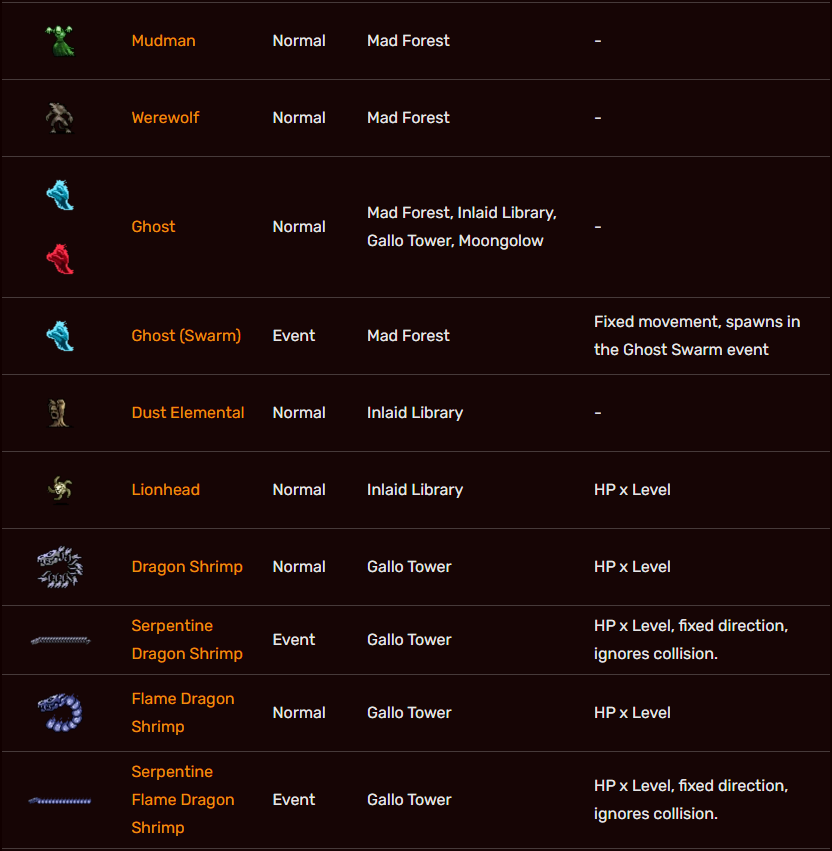 |  |  |  |  |  |
|---|---|---|---|---|
|  | Mudman | Normal | Mad Forest | - |
|  | Werewolf | Normal | Mad Forest | - |
|  | Ghost | Normal | Mad Forest, Inlaid Library, Gallo Tower, Moongolow | - |
|  | Ghost (Swarm) | Event | Mad Forest | Fixed movement, spawns in the Ghost Swarm event |
|  | Dust Elemental | Normal | Inlaid Library | - |
|  | Lionhead | Normal | Inlaid Library | HP x Level |
|  | Dragon Shrimp | Normal | Gallo Tower | HP x Level |
|  | Serpentine Dragon Shrimp | Event | Gallo Tower | HP x Level, fixed direction, ignores collision. |
|  | Flame Dragon Shrimp | Normal | Gallo Tower | HP x Level |
|  | Serpentine Flame Dragon Shrimp | Event | Gallo Tower | HP x Level, fixed direction, ignores collision. |